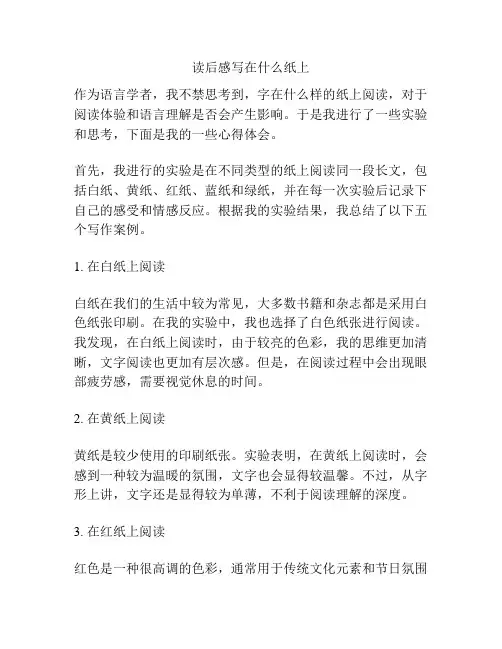 读后感写在什么纸上

作为语言学者，我不禁思考到，字在什么样的纸上阅读，对于阅读体验和语言理解是否会产生影响。于是我进行了一些实验和思考，下面是我的一些心得体会。

首先，我进行的实验是在不同类型的纸上阅读同一段长文，包括白纸、黄纸、红纸、蓝纸和绿纸，并在每一次实验后记录下自己的感受和情感反应。根据我的实验结果，我总结了以下五个写作案例。

1. 在白纸上阅读

白纸在我们的生活中较为常见，大多数书籍和杂志都是采用白色纸张印刷。在我的实验中，我也选择了白色纸张进行阅读。我发现，在白纸上阅读时，由于较亮的色彩，我的思维更加清晰，文字阅读也更加有层次感。但是，在阅读过程中会出现眼部疲劳感，需要视觉休息的时间。

2. 在黄纸上阅读

黄纸是较少使用的印刷纸张。实验表明，在黄纸上阅读时，会感到一种较为温暖的氛围，文字也会显得较温馨。不过，从字形上讲，文字还是显得较为单薄，不利于阅读理解的深度。

3. 在红纸上阅读

红色是一种很高调的色彩，通常用于传统文化元素和节日氛围